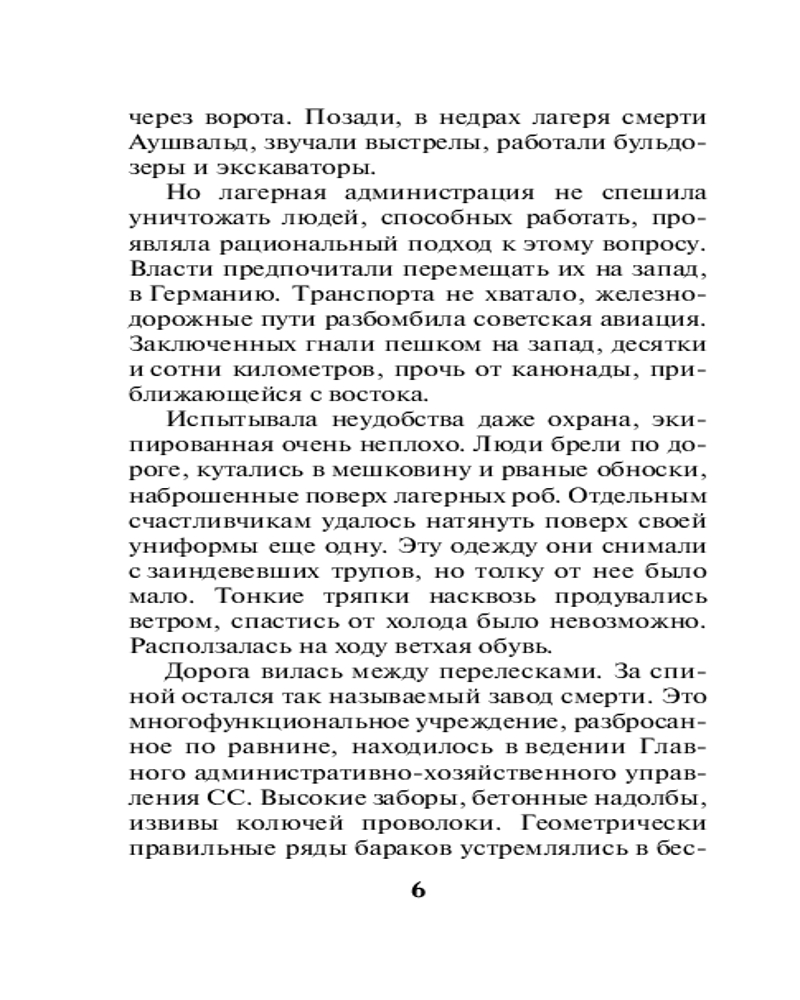 через ворота. Позади, в недрах лагеря смерти Аушвальд, звучали выстрелы, работали бульдозеры и экскаваторы.

Но лагерная администрация не спешила уничтожать людей, способных работать, проявляла рациональный подход к этому вопросу. Власти предпочитали перемещать их на запад, в Германию. Транспорта не хватало, железнодорожные пути разбомбила советская авиация. Заключенных гнали пешком на запад, десятки и сотни километров, прочь от канонады, приближающейся с востока.

Испытывала неудобства даже охрана, экипированная очень неплохо. Люди брели по дороге, кутались в мешковину и рваные обноски, наброшенные поверх лагерных роб. Отдельным счастливчикам удалось натянуть поверх своей униформы еще одну. Эту одежду они снимали с заиндевевших трупов, но толку от нее было мало. Тонкие тряпки насквозь продувались ветром, спастись от холода было невозможно. Расползалась на ходу ветхая обувь.

Дорога вилась между перелесками. За спиной остался так называемый завод смерти. Это многофункциональное учреждение, разбросанное по равнине, находилось в ведении Главного административно-хозяйственного управления СС. Высокие заборы, бетонные надолбы, извивы колючей проволоки. Геометрически правильные ряды бараков устремлялись в бес-

6